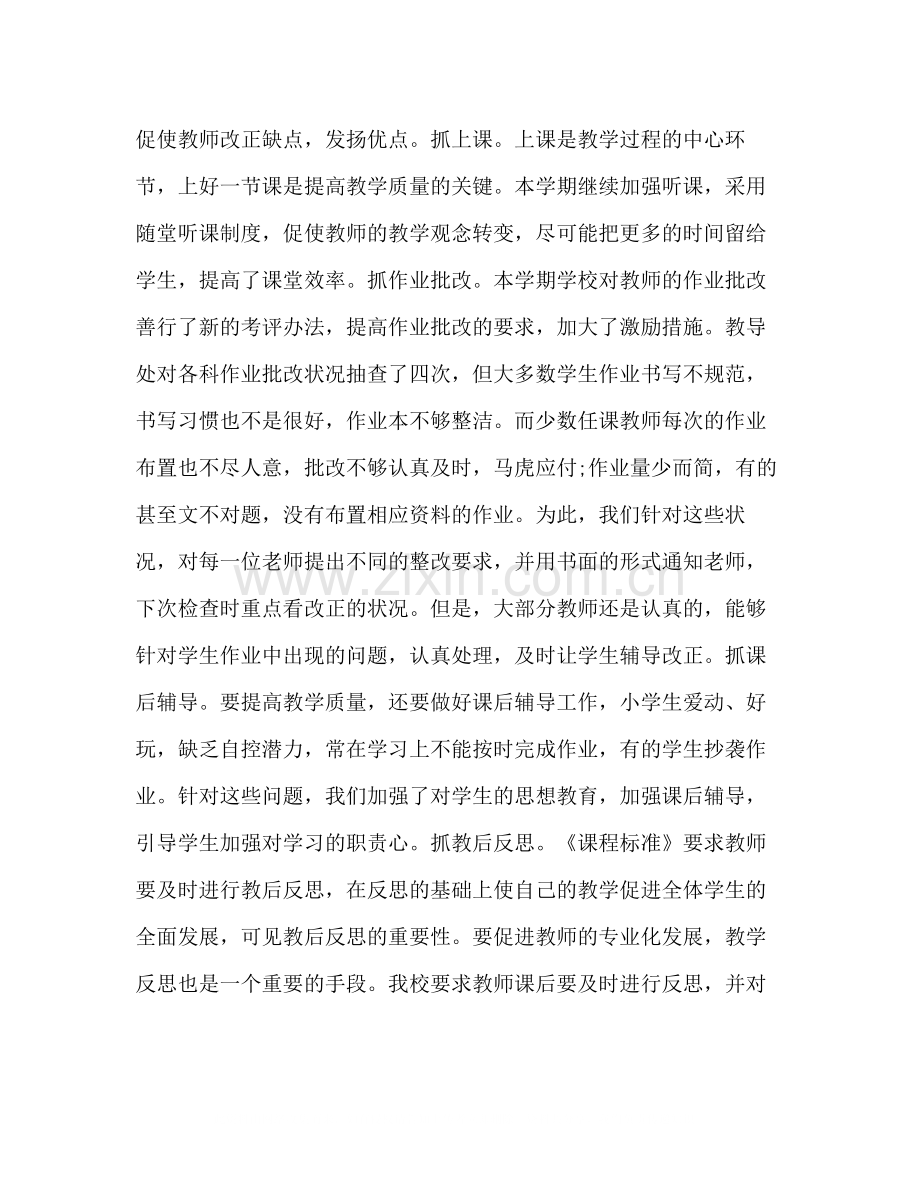 促使教师改正缺点，发扬优点。抓上课。上课是教学过程的中心环节，上好一节课是提高教学质量的关键。本学期继续加强听课，采用随堂听课制度，促使教师的教学观念转变，尽可能把更多的时间留给学生，提高了课堂效率。抓作业批改。本学期学校对教师的作业批改善行了新的考评办法，提高作业批改的要求，加大了激励措施。教导处对各科作业批改状况抽查了四次，但大多数学生作业书写不规范，书写习惯也不是很好，作业本不够整洁。而少数任课教师每次的作业布置也不尽人意，批改不够认真及时，马虎应付;作业量少而简，有的甚至文不对题，没有布置相应资料的作业。为此，我们针对这些状况，对每一位老师提出不同的整改要求，并用书面的形式通知老师，下次检查时重点看改正的状况。但是，大部分教师还是认真的，能够针对学生作业中出现的问题，认真处理，及时让学生辅导改正。抓课后辅导。要提高教学质量，还要做好课后辅导工作，小学生爱动、好玩，缺乏自控潜力，常在学习上不能按时完成作业，有的学生抄袭作业。针对这些问题，我们加强了对学生的思想教育，加强课后辅导，引导学生加强对学习的职责心。抓教后反思。《课程标准》要求教师要及时进行教后反思，在反思的基础上使自己的教学促进全体学生的全面发展，可见教后反思的重要性。要促进教师的专业化发展，教学反思也是一个重要的手段。我校要求教师课后要及时进行反思，并对

www.zixin.com.cn